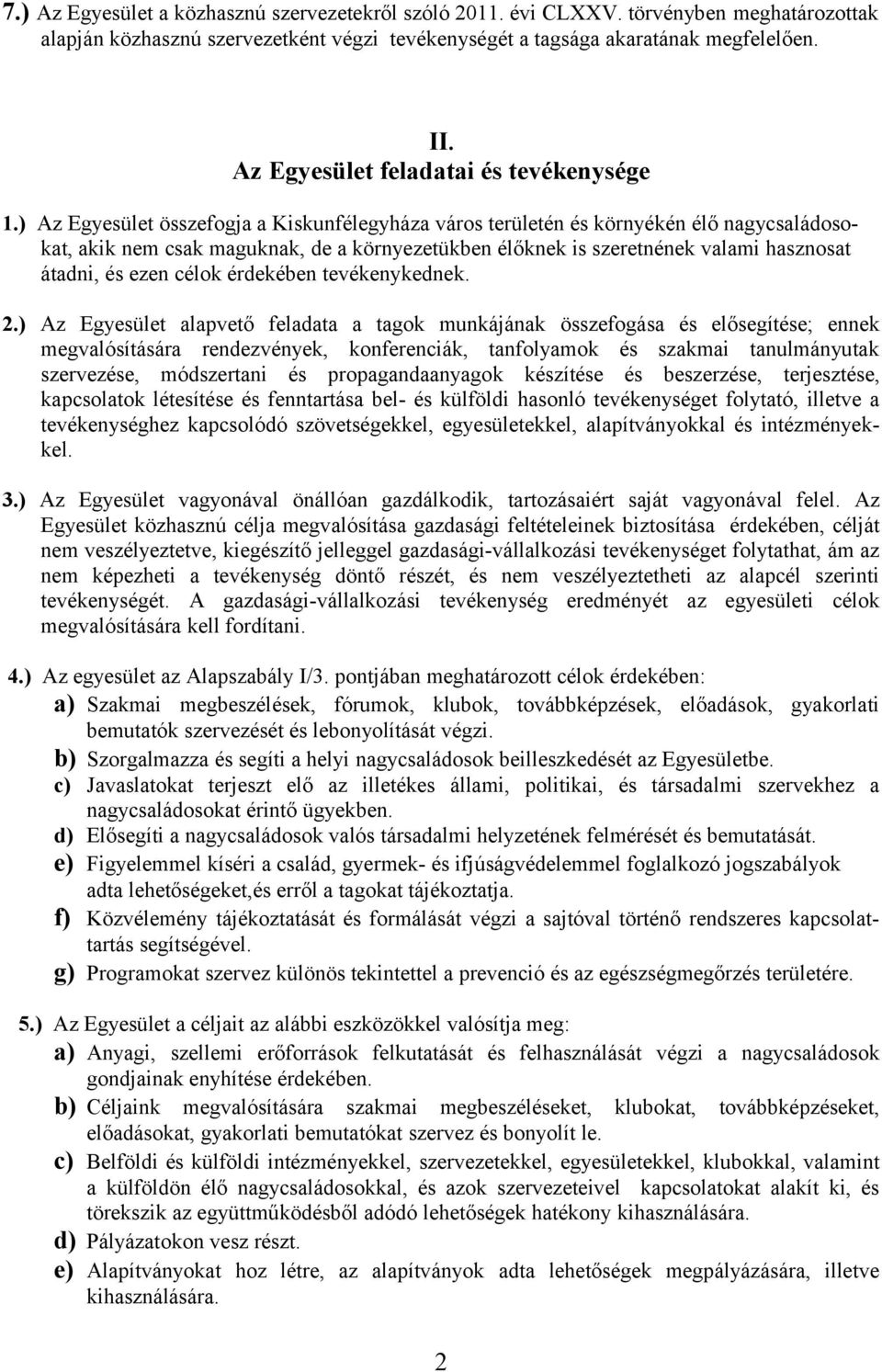 7.) Az Egyesület a közhasznú szervezetekről szóló 2011. évi CLXXV. törvényben meghatározottak alapján közhasznú szervezetként végzi tevékenységét a tagsága akaratának megfelelően.

II.
Az Egyesület feladatai és tevékenysége

1.) Az Egyesület összefogja a Kiskunfélegyháza város területén és környékén élő nagycsaládosokat, akik nem csak maguknak, de a környezetükben élőknek is szeretnének valami hasznosat átadni, és ezen célok érdekében tevékenykednek.

2.) Az Egyesület alapvető feladata a tagok munkájának összefogása és elősegítése; ennek megvalósítására rendezvények, konferenciák, tanfolyamok és szakmai tanulmányutak szervezése, módszertani és propagandaanyagok készítése és beszerzése, terjesztése, kapcsolatok létesítése és fenntartása bel- és külföldi hasonló tevékenységet folytató, illetve a tevékenységhez kapcsolódó szövetségekkel, egyesületekkel, alapítványokkal és intézményekkel.

3.) Az Egyesület vagyonával önállóan gazdálkodik, tartozásaiért saját vagyonával felel. Az Egyesület közhasznú célja megvalósítása gazdasági feltételeinek biztosítása érdekében, célját nem veszélyeztetve, kiegészítő jelleggel gazdasági-vállalkozási tevékenységet folytathat, ám az nem képezheti a tevékenység döntő részét, és nem veszélyeztetheti az alapcél szerinti tevékenységét. A gazdasági-vállalkozási tevékenység eredményét az egyesületi célok megvalósítására kell fordítani.

4.) Az egyesület az Alapszabály I/3. pontjában meghatározott célok érdekében:
a) Szakmai megbeszélések, fórumok, klubok, továbbképzések, előadások, gyakorlati bemutatók szervezését és lebonyolítását végzi.
b) Szorgalmazza és segíti a helyi nagycsaládosok beilleszkedését az Egyesületbe.
c) Javaslatokat terjeszt elő az illetékes állami, politikai, és társadalmi szervekhez a nagycsaládosokat érintő ügyekben.
d) Elősegíti a nagycsaládosok valós társadalmi helyzetének felmérését és bemutatását.
e) Figyelemmel kíséri a család, gyermek- és ifjúságvédelemmel foglalkozó jogszabályok adta lehetőségeket,és erről a tagokat tájékoztatja.
f) Közvélemény tájékoztatását és formálását végzi a sajtóval történő rendszeres kapcsolattartás segítségével.
g) Programokat szervez különös tekintettel a prevenció és az egészségmegőrzés területére.

5.) Az Egyesület a céljait az alábbi eszközökkel valósítja meg:
a) Anyagi, szellemi erőforrások felkutatását és felhasználását végzi a nagycsaládosok gondjainak enyhítése érdekében.
b) Céljaink megvalósítására szakmai megbeszéléseket, klubokat, továbbképzéseket, előadásokat, gyakorlati bemutatókat szervez és bonyolít le.
c) Belföldi és külföldi intézményekkel, szervezetekkel, egyesületekkel, klubokkal, valamint a külföldön élő nagycsaládosokkal, és azok szervezeteivel kapcsolatokat alakít ki, és törekszik az együttműködésből adódó lehetőségek hatékony kihasználására.
d) Pályázatokon vesz részt.
e) Alapítványokat hoz létre, az alapítványok adta lehetőségek megpályázására, illetve kihasználására.

2